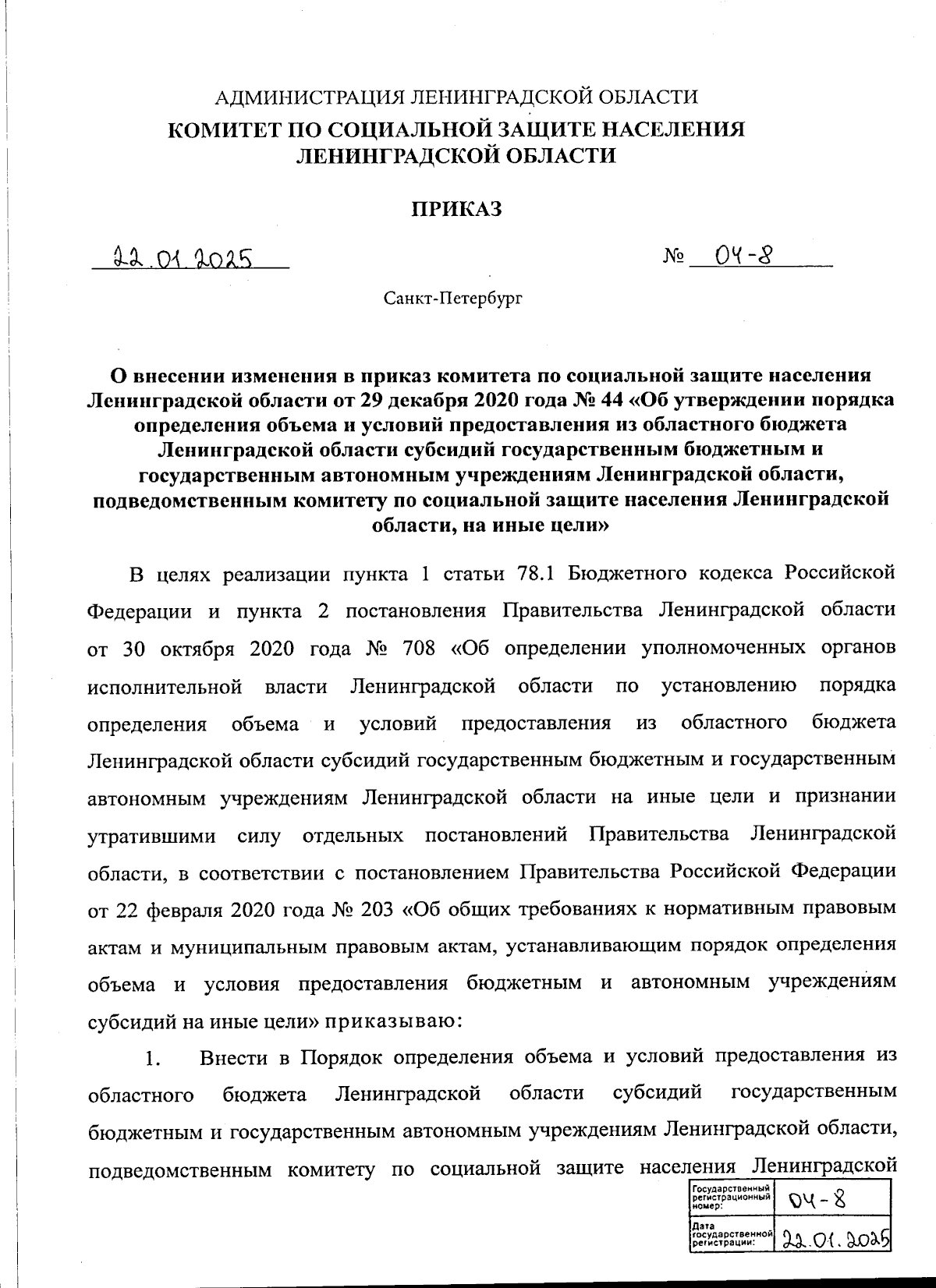 АДМИНИСТРАЦИЯ ЛЕНИНГРАДСКОЙ ОБЛАСТИ
КОМИТЕТ ПО СОЦИАЛЬНОЙ ЗАЩИТЕ НАСЕЛЕНИЯ ЛЕНИНГРАДСКОЙ ОБЛАСТИ

ПРИКАЗ

22.01.2025 № 04-8

Санкт-Петербург

О внесении изменения в приказ комитета по социальной защите населения Ленинградской области от 29 декабря 2020 года № 44 «Об утверждении порядка определения объема и условий предоставления из областного бюджета Ленинградской области субсидий государственным бюджетным и государственным автономным учреждениям Ленинградской области, подведомственным комитету по социальной защите населения Ленинградской области, на иные цели»

В целях реализации пункта 1 статьи 78.1 Бюджетного кодекса Российской Федерации и пункта 2 постановления Правительства Ленинградской области от 30 октября 2020 года № 708 «Об определении уполномоченных органов исполнительной власти Ленинградской области по установлению порядка определения объема и условий предоставления из областного бюджета Ленинградской области субсидий государственным бюджетным и государственным автономным учреждениям Ленинградской области на иные цели и признании утратившими силу отдельных постановлений Правительства Ленинградской области, в соответствии с постановлением Правительства Российской Федерации от 22 февраля 2020 года № 203 «Об общих требованиях к нормативным правовым актам и муниципальным правовым актам, устанавливающим порядок определения объема и условия предоставления бюджетным и автономным учреждениям субсидий на иные цели» приказываю:

1. Внести в Порядок определения объема и условий предоставления из областного бюджета Ленинградской области субсидий государственным бюджетным и государственным автономным учреждениям Ленинградской области, подведомственным комитету по социальной защите населения Ленинградской

| Государственный регистрационный номер: | 04-8 |
|---|---|
| Дата государственной регистрации: | 22.01.2025 |